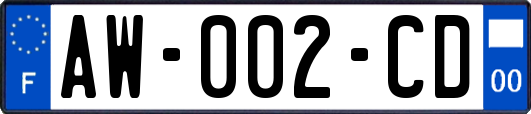 F
AW-002-CD
00